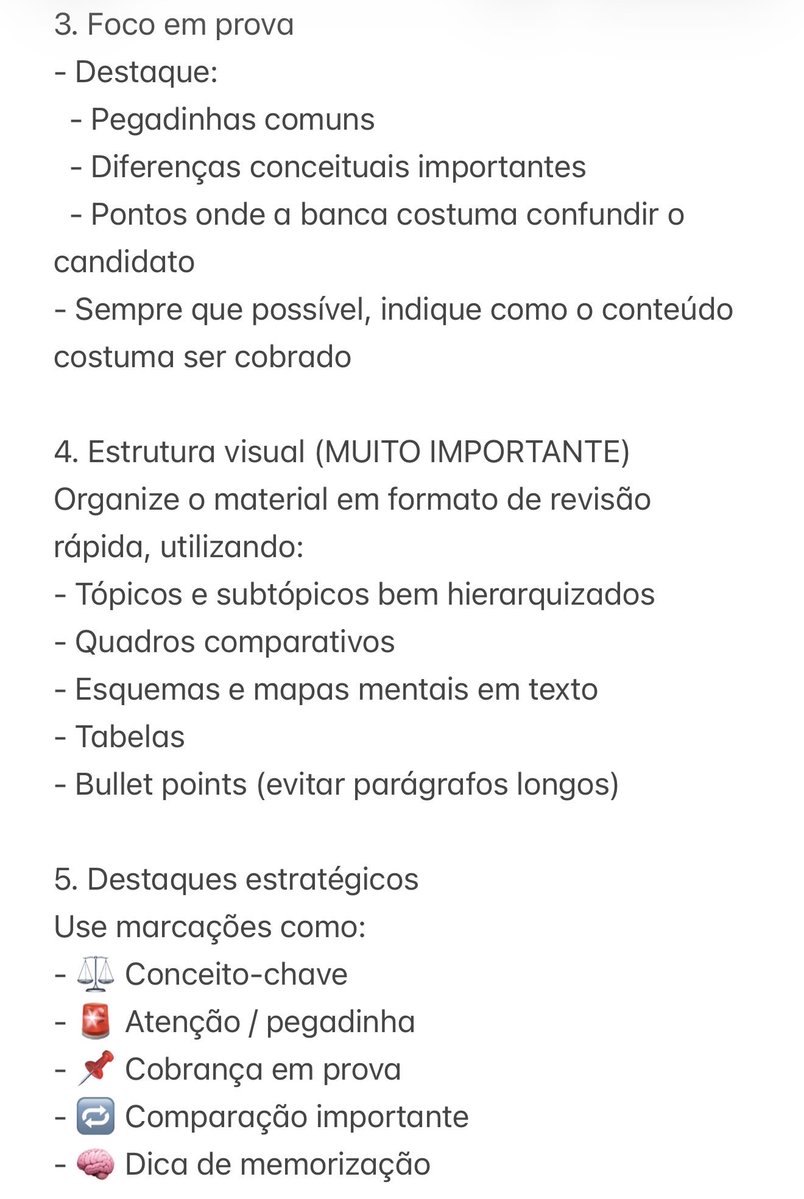 3. Foco em prova
- Destaque:
  - Pegadinhas comuns
  - Diferenças conceituais importantes
  - Pontos onde a banca costuma confundir o candidato
- Sempre que possível, indique como o conteúdo costuma ser cobrado

4. Estrutura visual (MUITO IMPORTANTE)
Organize o material em formato de revisão rápida, utilizando:
- Tópicos e subtópicos bem hierarquizados
- Quadros comparativos
- Esquemas e mapas mentais em texto
- Tabelas
- Bullet points (evitar parágrafos longos)

5. Destaques estratégicos
Use marcações como:
- ⚖️ Conceito-chave
- 🚨 Atenção / pegadinha
- 📌 Cobrança em prova
- 🔁 Comparação importante
- 🧠 Dica de memorização